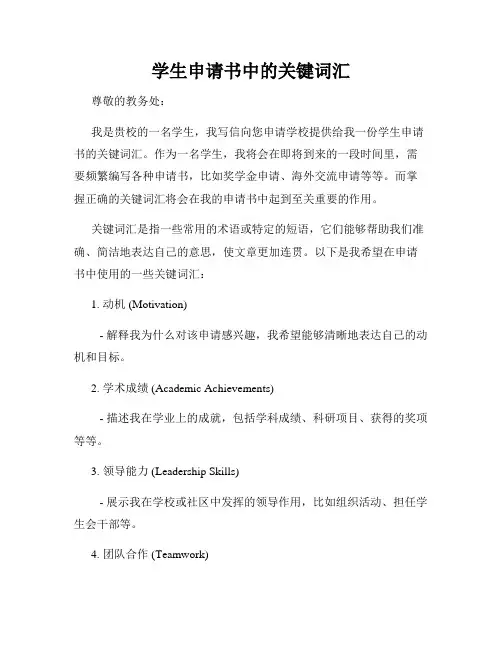 学生申请书中的关键词汇

尊敬的教务处：

我是贵校的一名学生，我写信向您申请学校提供给我一份学生申请书的关键词汇。作为一名学生，我将会在即将到来的一段时间里，需要频繁编写各种申请书，比如奖学金申请、海外交流申请等等。而掌握正确的关键词汇将会在我的申请书中起到至关重要的作用。

关键词汇是指一些常用的术语或特定的短语，它们能够帮助我们准确、简洁地表达自己的意思，使文章更加连贯。以下是我希望在申请书中使用的一些关键词汇：

1. 动机 (Motivation)

- 解释我为什么对该申请感兴趣，我希望能够清晰地表达自己的动机和目标。

2. 学术成绩 (Academic Achievements)

- 描述我在学业上的成就，包括学科成绩、科研项目、获得的奖项等等。

3. 领导能力 (Leadership Skills)

- 展示我在学校或社区中发挥的领导作用，比如组织活动、担任学生会干部等。

4. 团队合作 (Teamwork)